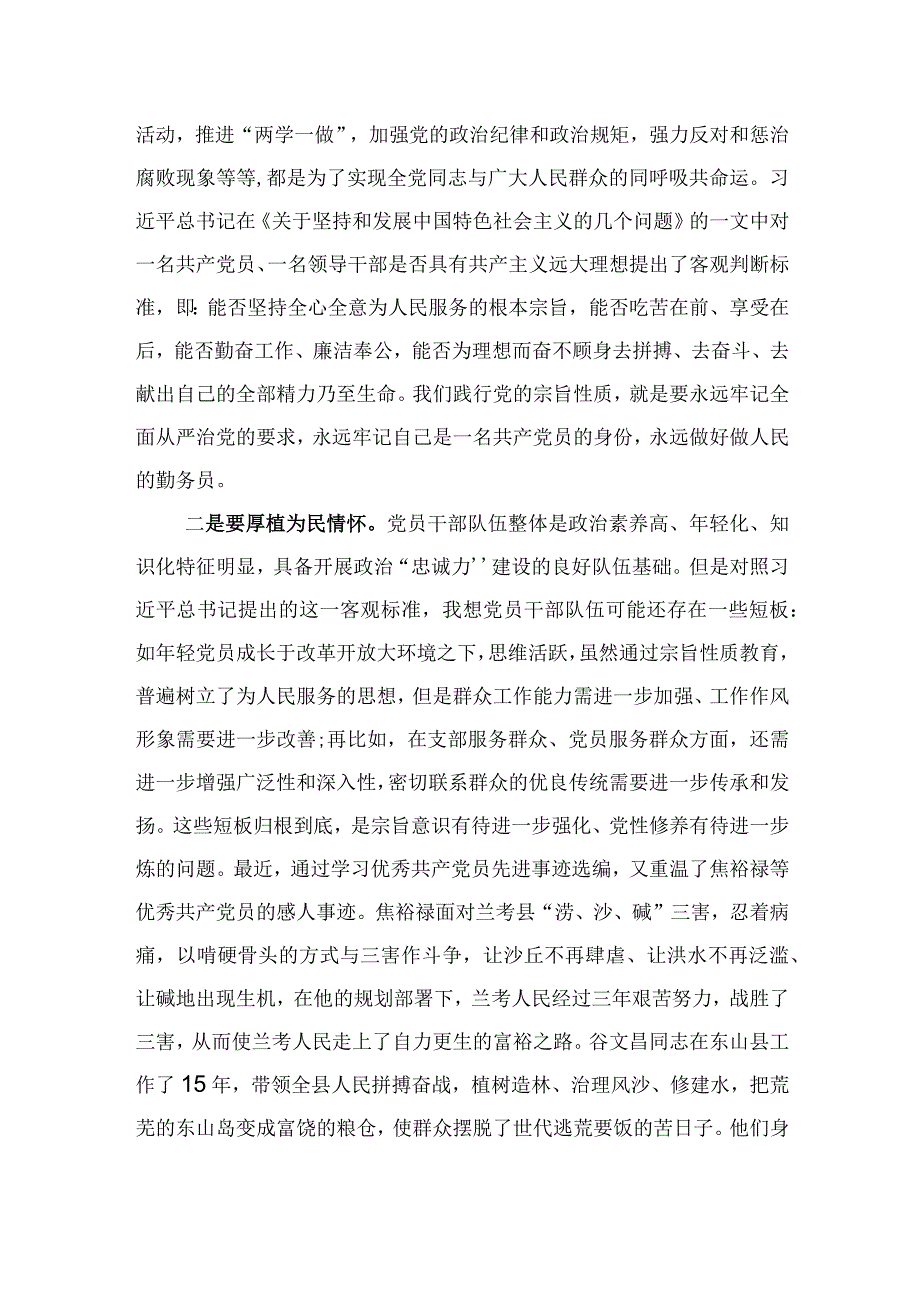 活动，推进“两学一做”，加强党的政治纪律和政治规矩，强力反对和惩治腐败现象等等，都是为了实现全党同志与广大人民群众的同呼吸共命运。习近平总书记在《关于坚持和发展中国特色社会主义的几个问题》的一文中对一名共产党员、一名领导干部是否具有共产主义远大理想提出了客观判断标准，即：能否坚持全心全意为人民服务的根本宗旨，能否吃苦在前、享受在后，能否勤奋工作、廉洁奉公，能否为理想而奋不顾身去拼搏、去奋斗、去献出自己的全部精力乃至生命。我们践行党的宗旨性质，就是要永远牢记全面从严治党的要求，永远牢记自己是一名共产党员的身份，永远做好做人民的勤务员。

二是要厚植为民情怀。党员干部队伍整体是政治素养高、年轻化、知识化特征明显，具备开展政治“忠诚力’’建设的良好队伍基础。但是对照习近平总书记提出的这一客观标准，我想党员干部队伍可能还存在一些短板：如年轻党员成长于改革开放大环境之下，思维活跃，虽然通过宗旨性质教育，普遍树立了为人民服务的思想，但是群众工作能力需进一步加强、工作作风形象需要进一步改善；再比如，在支部服务群众、党员服务群众方面，还需进一步增强广泛性和深入性，密切联系群众的优良传统需要进一步传承和发扬。这些短板归根到底，是宗旨意识有待进一步强化、党性修养有待进一步炼的问题。最近，通过学习优秀共产党员先进事迹选编，又重温了焦裕禄等优秀共产党员的感人事迹。焦裕禄面对兰考县“涝、沙、碱”三害，忍着病痛，以啃硬骨头的方式与三害作斗争，让沙丘不再肆虐、让洪水不再泛滥、让碱地出现生机，在他的规划部署下，兰考人民经过三年艰苦努力，战胜了三害，从而使兰考人民走上了自力更生的富裕之路。谷文昌同志在东山县工作了15年，带领全县人民拼搏奋战，植树造林、治理风沙、修建水，把荒芜的东山岛变成富饶的粮仓，使群众摆脱了世代逃荒要饭的苦日子。他们身